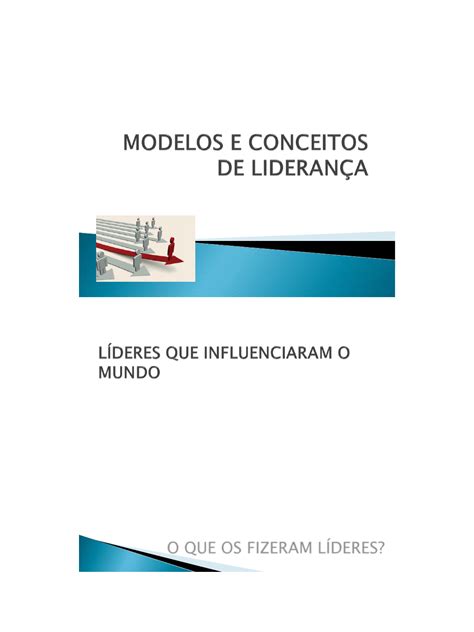 MODELOS E CONCEITOS DE LIDERANÇA

LÍDERES QUE INFLUENCIARAM O MUNDO

O QUE OS FIZERAM LÍDERES?